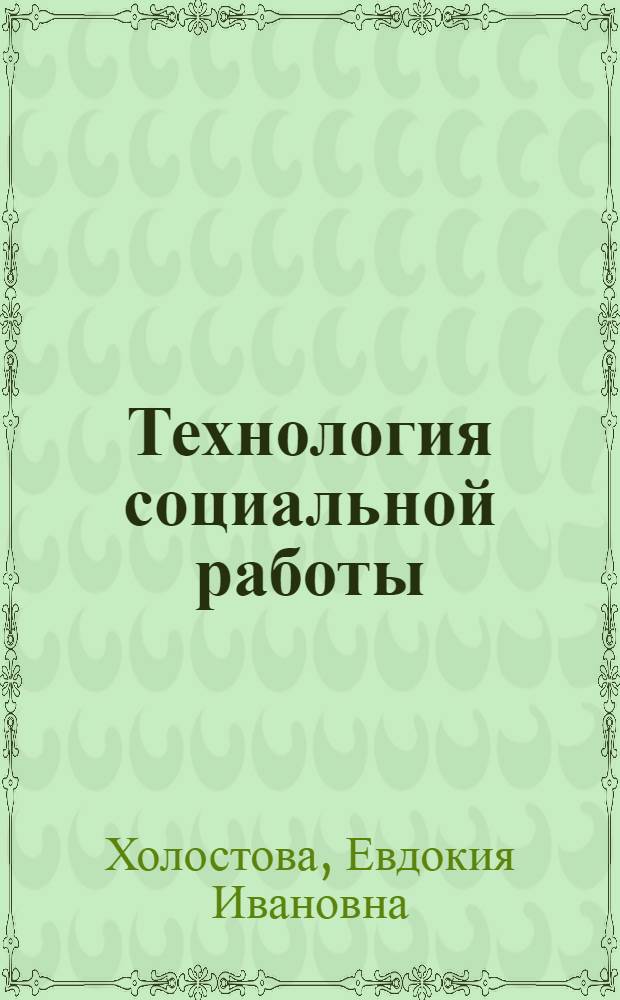 Технология социальной работы

Холостова, Евдокия Ивановна